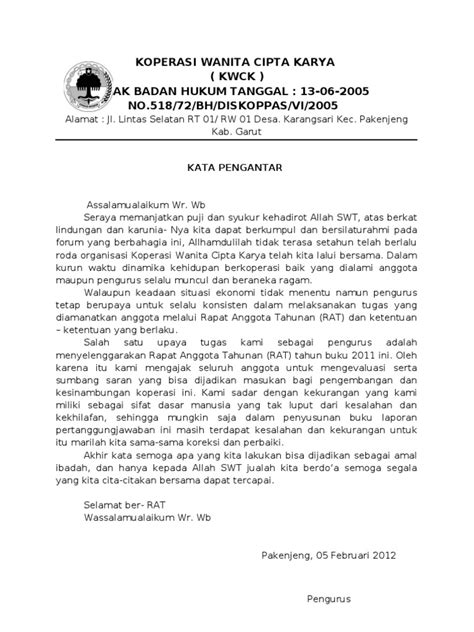 KOPERASI WANITA CIPTA KARYA
( KWCK )
AK BADAN HUKUM TANGGAL : 13-06-2005
NO.518/72/BH/DISKOPPAS/VI/2005
Alamat : Jl. Lintas Selatan RT 01/ RW 01 Desa. Karangsari Kec. Pakenjeng Kab. Garut

KATA PENGANTAR

Assalamualaikum Wr. Wb
Seraya memanjatkan puji dan syukur kehadirot Allah SWT, atas berkat lindungan dan karunia- Nya kita dapat berkumpul dan bersilaturahmi pada forum yang berbahagia ini, Allhamdulilah tidak terasa setahun telah berlalu roda organisasi Koperasi Wanita Cipta Karya telah kita lalui bersama. Dalam kurun waktu dinamika kehidupan berkoperasi baik yang dialami anggota maupun pengurus selalu muncul dan beraneka ragam.

Walaupun keadaan situasi ekonomi tidak menentu namun pengurus tetap berupaya untuk selalu konsisten dalam melaksanakan tugas yang diamanatkan anggota melalui Rapat Anggota Tahunan (RAT) dan ketentuan – ketentuan yang berlaku.

Salah satu upaya tugas kami sebagai pengurus adalah menyelenggarakan Rapat Anggota Tahunan (RAT) tahun buku 2011 ini. Oleh karena itu kami mengajak seluruh anggota untuk mengevaluasi serta sumbang saran yang bisa dijadikan masukan bagi pengembangan dan kesinambungan koperasi ini. Kami sadar dengan kekurangan yang kami miliki sebagai sifat dasar manusia yang tak luput dari kesalahan dan kekhilafan, sehingga mungkin saja dalam penyusunan buku laporan pertanggungjawaban ini masih terdapat kesalahan dan kekurangan untuk itu marilah kita sama-sama koreksi dan perbaiki.

Akhir kata semoga apa yang kita lakukan bisa dijadikan sebagai amal ibadah, dan hanya kepada Allah SWT jualah kita berdo'a semoga segala yang kita cita-citakan bersama dapat tercapai.

Selamat ber- RAT
Wassalamualaikum Wr. Wb

Pakenjeng, 05 Februari 2012

Pengurus